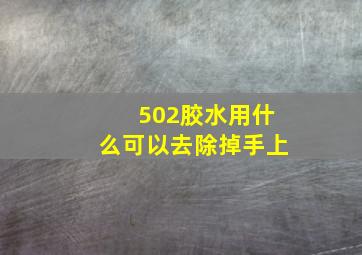 502胶水用什么可以去除掉手上